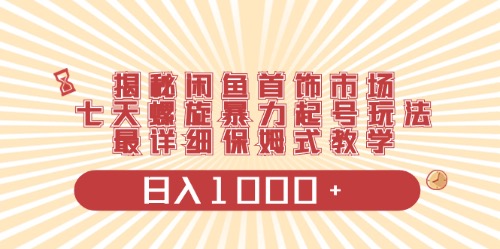 揭秘闲鱼首饰市场
七天螺旋暴力起号玩法
最详细保姆式教学

日入1000+